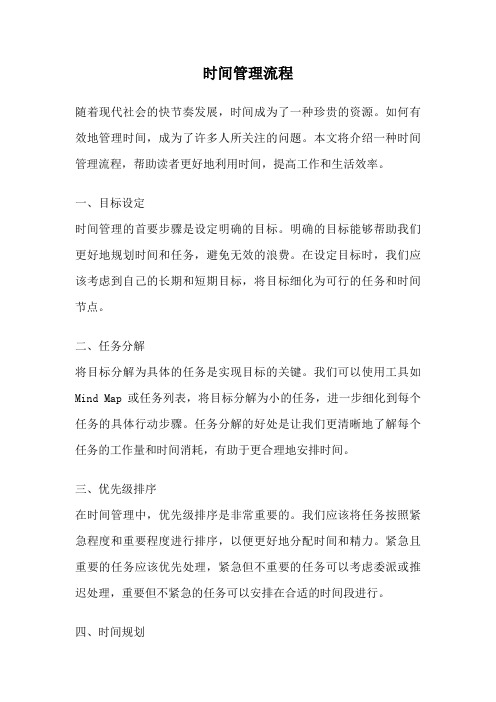 时间管理流程

随着现代社会的快节奏发展，时间成为了一种珍贵的资源。如何有效地管理时间，成为了许多人所关注的问题。本文将介绍一种时间管理流程，帮助读者更好地利用时间，提高工作和生活效率。

一、目标设定
时间管理的首要步骤是设定明确的目标。明确的目标能够帮助我们更好地规划时间和任务，避免无效的浪费。在设定目标时，我们应该考虑到自己的长期和短期目标，将目标细化为可行的任务和时间节点。

二、任务分解
将目标分解为具体的任务是实现目标的关键。我们可以使用工具如 Mind Map 或任务列表，将目标分解为小的任务，进一步细化到每个任务的具体行动步骤。任务分解的好处是让我们更清晰地了解每个任务的工作量和时间消耗，有助于更合理地安排时间。

三、优先级排序
在时间管理中，优先级排序是非常重要的。我们应该将任务按照紧急程度和重要程度进行排序，以便更好地分配时间和精力。紧急且重要的任务应该优先处理，紧急但不重要的任务可以考虑委派或推迟处理，重要但不紧急的任务可以安排在合适的时间段进行。

四、时间规划